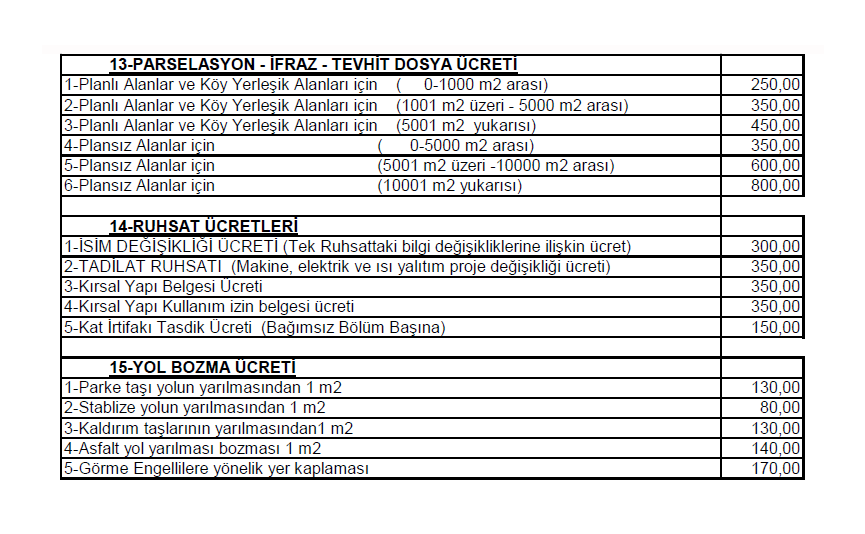 | 13-PARSELASYON - İFRAZ - TEVHİT DOSYA ÜCRETİ | |
|---|---|
| 1-Planlı Alanlar ve Köy Yerleşik Alanları için ( 0-1000 m2 arası) | 250,00 |
| 2-Planlı Alanlar ve Köy Yerleşik Alanları için (1001 m2 üzeri - 5000 m2 arası) | 350,00 |
| 3-Planlı Alanlar ve Köy Yerleşik Alanları için (5001 m2 yukarısı) | 450,00 |
| 4-Plansız Alanlar için ( 0-5000 m2 arası) | 350,00 |
| 5-Plansız Alanlar için (5001 m2 üzeri -10000 m2 arası) | 600,00 |
| 6-Plansız Alanlar için (10001 m2 yukarısı) | 800,00 |
| | |
| 14-RUHSAT ÜCRETLERİ | |
| 1-İSİM DEĞİŞİKLİĞİ ÜCRETİ (Tek Ruhsattaki bilgi değişikliklerine ilişkin ücret) | 300,00 |
| 2-TADİLAT RUHSATI (Makine, elektrik ve ısı yalıtım proje değişikliği ücreti) | 350,00 |
| 3-Kırsal Yapı Belgesi Ücreti | 350,00 |
| 4-Kırsal Yapı Kullanım izin belgesi ücreti | 350,00 |
| 5-Kat İrtifakı Tasdik Ücreti (Bağımsız Bölüm Başına) | 150,00 |
| | |
| 15-YOL BOZMA ÜCRETİ | |
| 1-Parke taşı yolun yarılmasından 1 m2 | 130,00 |
| 2-Stablize yolun yarılmasından 1 m2 | 80,00 |
| 3-Kaldırım taşlarının yarılmasından1 m2 | 130,00 |
| 4-Asfalt yol yarılması bozması 1 m2 | 140,00 |
| 5-Görme Engellilere yönelik yer kaplaması | 170,00 |